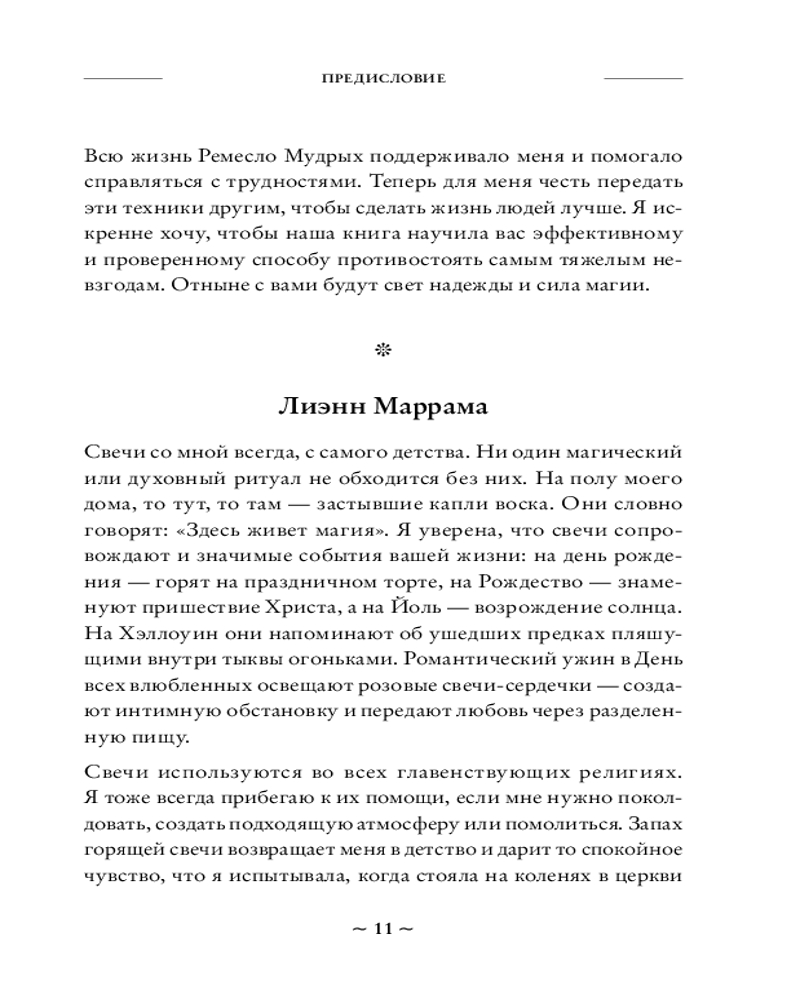 ПРЕДИСЛОВИЕ

Всю жизнь Ремесло Мудрых поддерживало меня и помогало справляться с трудностями. Теперь для меня честь передать эти техники другим, чтобы сделать жизнь людей лучше. Я искренне хочу, чтобы наша книга научила вас эффективному и проверенному способу противостоять самым тяжелым невзгодам. Отныне с вами будут свет надежды и сила магии.

❊

Лиэнн Маррама

Свечи со мной всегда, с самого детства. Ни один магический или духовный ритуал не обходится без них. На полу моего дома, то тут, то там — застывшие капли воска. Они словно говорят: «Здесь живет магия». Я уверена, что свечи сопровождают и значимые события вашей жизни: на день рождения — горят на праздничном торте, на Рождество — знаменуют пришествие Христа, а на Йоль — возрождение солнца. На Хэллоуин они напоминают об ушедших предках пляшущими внутри тыквы огоньками. Романтический ужин в День всех влюбленных освещают розовые свечи-сердечки — создают интимную обстановку и передают любовь через разделенную пищу.

Свечи используются во всех главенствующих религиях. Я тоже всегда прибегаю к их помощи, если мне нужно поколдовать, создать подходящую атмосферу или помолиться. Запах горящей свечи возвращает меня в детство и дарит то спокойное чувство, что я испытывала, когда стояла на коленях в церкви

~ 11 ~